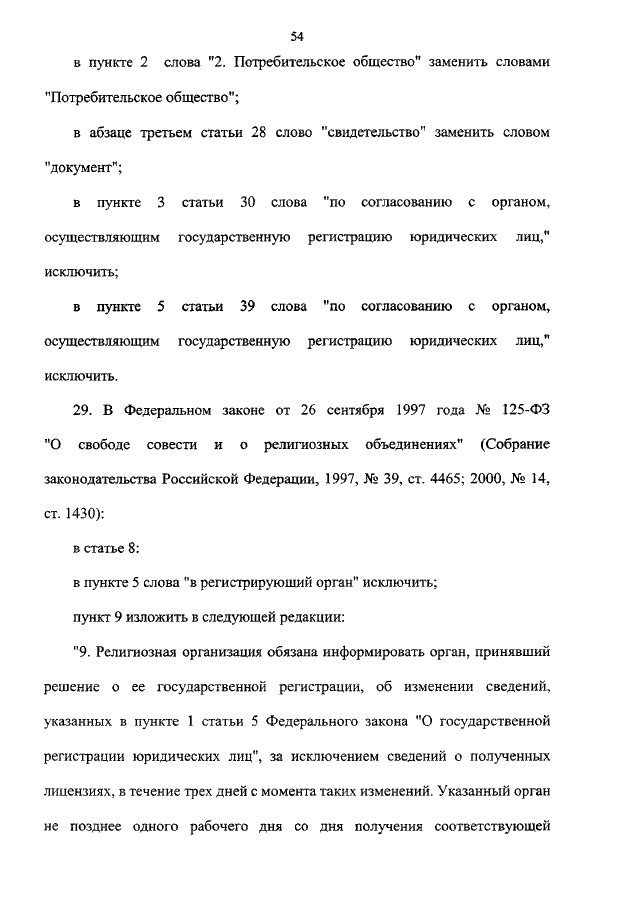 54

в пункте 2 слова "2. Потребительское общество" заменить словами "Потребительское общество";

в абзаце третьем статьи 28 слово "свидетельство" заменить словом "документ";

в пункте 3 статьи 30 слова "по согласованию с органом, осуществляющим государственную регистрацию юридических лиц," исключить;

в пункте 5 статьи 39 слова "по согласованию с органом, осуществляющим государственную регистрацию юридических лиц," исключить.

29. В Федеральном законе от 26 сентября 1997 года № 125-ФЗ "О свободе совести и о религиозных объединениях" (Собрание законодательства Российской Федерации, 1997, № 39, ст. 4465; 2000, № 14, ст. 1430):

в статье 8:

в пункте 5 слова "в регистрирующий орган" исключить;

пункт 9 изложить в следующей редакции:

"9. Религиозная организация обязана информировать орган, принявший решение о ее государственной регистрации, об изменении сведений, указанных в пункте 1 статьи 5 Федерального закона "О государственной регистрации юридических лиц", за исключением сведений о полученных лицензиях, в течение трех дней с момента таких изменений. Указанный орган не позднее одного рабочего дня со дня получения соответствующей